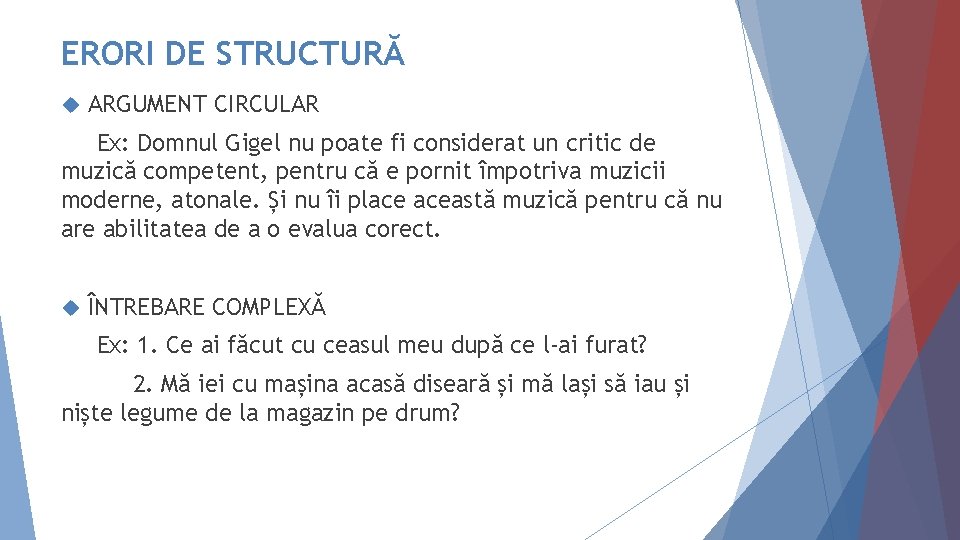 ERORI DE STRUCTURĂ

ARGUMENT CIRCULAR

Ex: Domnul Gigel nu poate fi considerat un critic de muzică competent, pentru că e pornit împotriva muzicii moderne, atonale. Și nu îi place această muzică pentru că nu are abilitatea de a o evalua corect.

ÎNTREBARE COMPLEXĂ

Ex: 1. Ce ai făcut cu ceasul meu după ce l-ai furat?

2. Mă iei cu mașina acasă diseară și mă lași să iau și niște legume de la magazin pe drum?